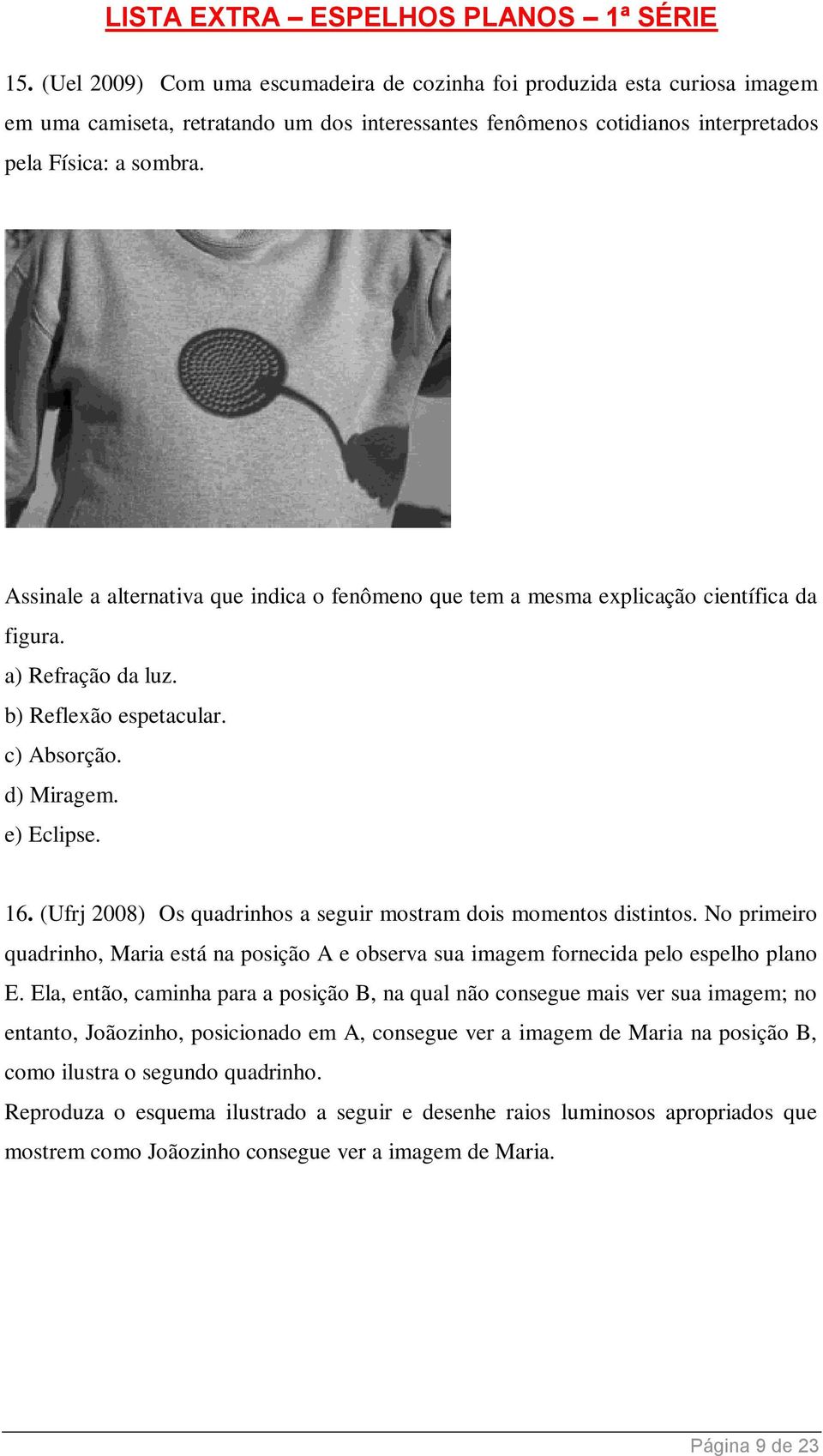 LISTA EXTRA – ESPELHOS PLANOS – 1ª SÉRIE

15. (Uel 2009) Com uma escumadeira de cozinha foi produzida esta curiosa imagem em uma camiseta, retratando um dos interessantes fenômenos cotidianos interpretados pela Física: a sombra.

Assinale a alternativa que indica o fenômeno que tem a mesma explicação científica da figura.
a) Refração da luz.
b) Reflexão espetacular.
c) Absorção.
d) Miragem.
e) Eclipse.

16. (Ufrj 2008) Os quadrinhos a seguir mostram dois momentos distintos. No primeiro quadrinho, Maria está na posição A e observa sua imagem fornecida pelo espelho plano E. Ela, então, caminha para a posição B, na qual não consegue mais ver sua imagem; no entanto, Joãozinho, posicionado em A, consegue ver a imagem de Maria na posição B, como ilustra o segundo quadrinho.
Reproduza o esquema ilustrado a seguir e desenhe raios luminosos apropriados que mostrem como Joãozinho consegue ver a imagem de Maria.

Página 9 de 23